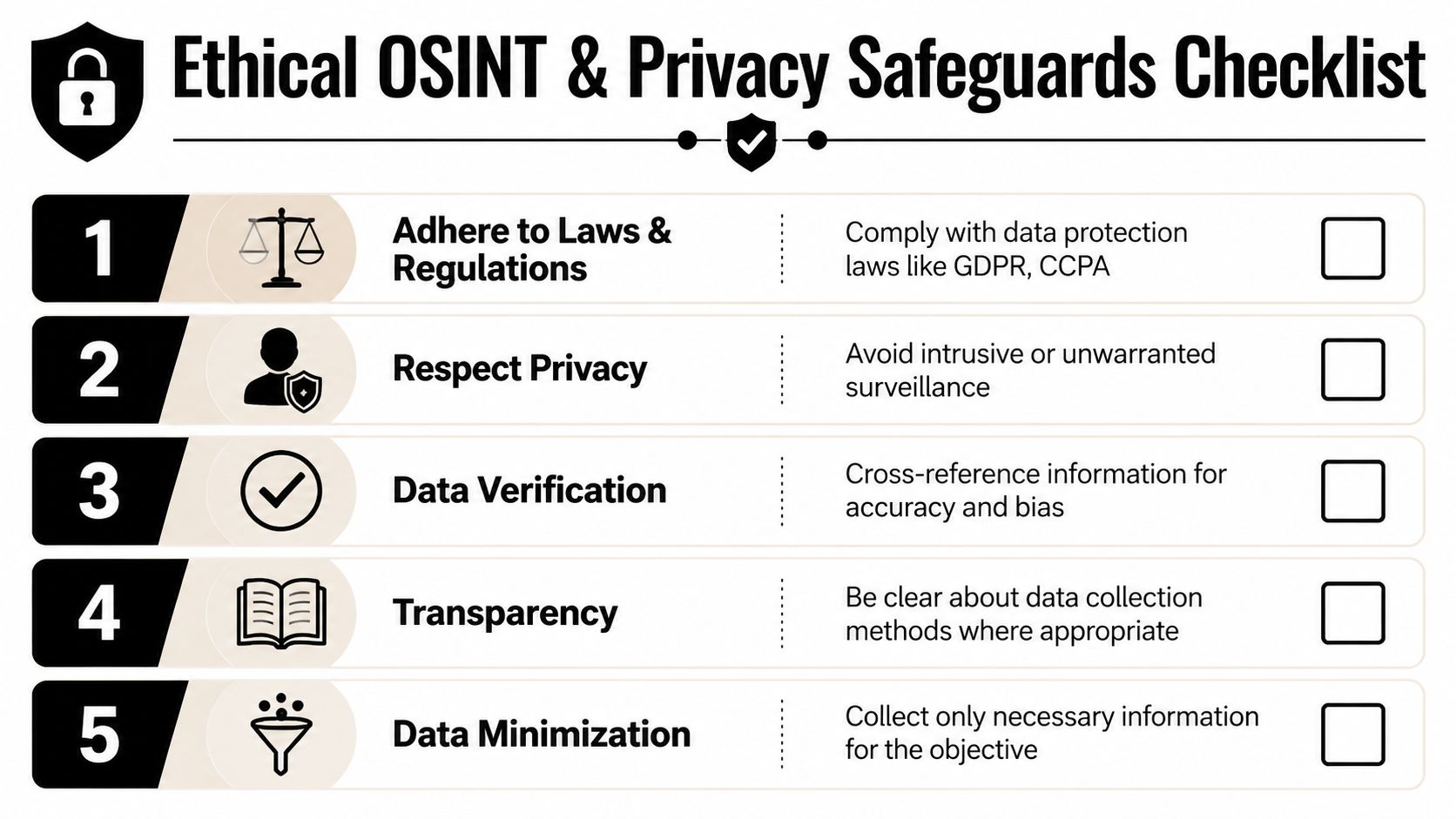 Ethical OSINT & Privacy Safeguards Checklist

1 Adhere to Laws & Regulations
Comply with data protection laws like GDPR, CCPA

2 Respect Privacy
Avoid intrusive or unwarranted surveillance

3 Data Verification
Cross-reference information for accuracy and bias

4 Transparency
Be clear about data collection methods where appropriate

5 Data Minimization
Collect only necessary information for the objective